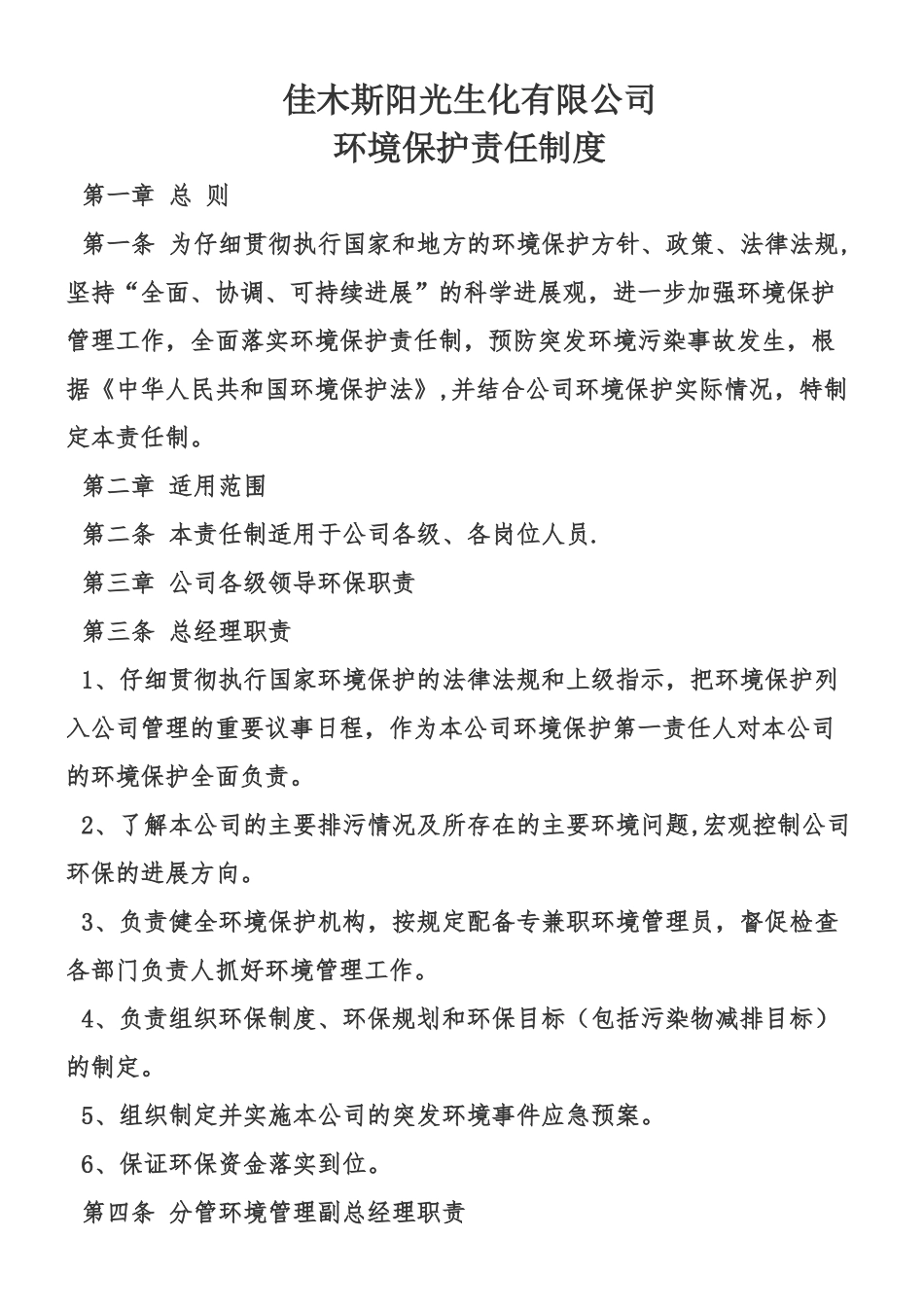 佳木斯阳光生化有限公司
环境保护责任制度

第一章 总 则

第一条 为仔细贯彻执行国家和地方的环境保护方针、政策、法律法规，坚持“全面、协调、可持续进展”的科学进展观，进一步加强环境保护管理工作，全面落实环境保护责任制，预防突发环境污染事故发生，根据《中华人民共和国环境保护法》,并结合公司环境保护实际情况，特制定本责任制。

第二章 适用范围

第二条 本责任制适用于公司各级、各岗位人员.

第三章 公司各级领导环保职责

第三条 总经理职责

1、仔细贯彻执行国家环境保护的法律法规和上级指示，把环境保护列入公司管理的重要议事日程，作为本公司环境保护第一责任人对本公司的环境保护全面负责。

2、了解本公司的主要排污情况及所存在的主要环境问题,宏观控制公司环保的进展方向。

3、负责健全环境保护机构，按规定配备专兼职环境管理员，督促检查各部门负责人抓好环境管理工作。

4、负责组织环保制度、环保规划和环保目标（包括污染物减排目标）的制定。

5、组织制定并实施本公司的突发环境事件应急预案。

6、保证环保资金落实到位。

第四条 分管环境管理副总经理职责